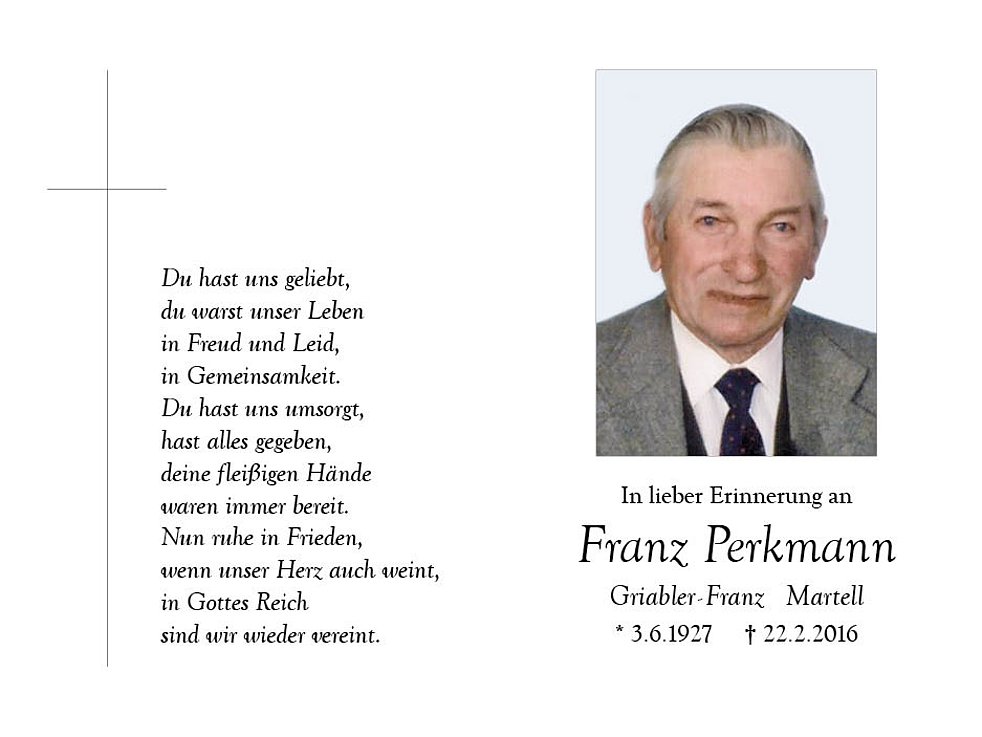 Du hast uns geliebt,
du warst unser Leben
in Freud und Leid,
in Gemeinsamkeit.
Du hast uns umsorgt,
hast alles gegeben,
deine fleißigen Hände
waren immer bereit.
Nun ruhe in Frieden,
wenn unser Herz auch weint,
in Gottes Reich
sind wir wieder vereint.

In lieber Erinnerung an

Franz Perkmann

Griabler-Franz Martell

* 3.6.1927 † 22.2.2016